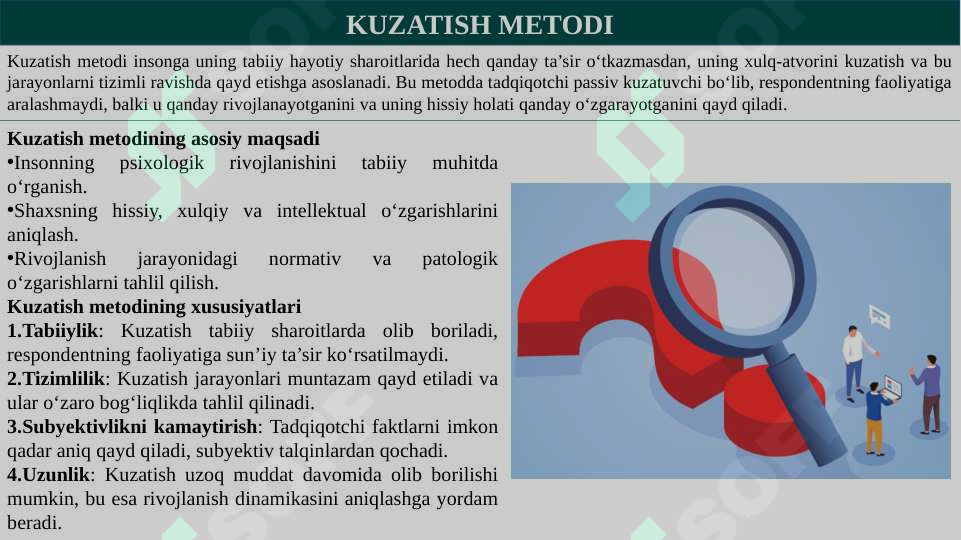 KUZATISH METODI

Kuzatish metodi insonga uning tabiiy hayotiy sharoitlarida hech qanday ta’sir o‘tkazmasdan, uning xulq-atvorini kuzatish va bu jarayonlarni tizimli ravishda qayd etishga asoslanadi. Bu metodda tadqiqotchi passiv kuzatuvchi bo‘lib, respondentning faoliyatiga aralashmaydi, balki u qanday rivojlanayotganini va uning hissiy holati qanday o‘zgarayotganini qayd qiladi.

Kuzatish metodining asosiy maqsadi
•Insonning psixologik rivojlanishini tabiiy muhitda o‘rganish.
•Shaxsning hissiy, xulqiy va intellektual o‘zgarishlarini aniqlash.
•Rivojlanish jarayonidagi normativ va patologik o‘zgarishlarni tahlil qilish.
Kuzatish metodining xususiyatlari
1.Tabiiylik: Kuzatish tabiiy sharoitlarda olib boriladi, respondentning faoliyatiga sun’iy ta’sir ko‘rsatilmaydi.
2.Tizimlilik: Kuzatish jarayonlari muntazam qayd etiladi va ular o‘zaro bog‘liqlikda tahlil qilinadi.
3.Subyektivlikni kamaytirish: Tadqiqotchi faktlarni imkon qadar aniq qayd qiladi, subyektiv talqinlardan qochadi.
4.Uzunlik: Kuzatish uzoq muddat davomida olib borilishi mumkin, bu esa rivojlanish dinamikasini aniqlashga yordam beradi.